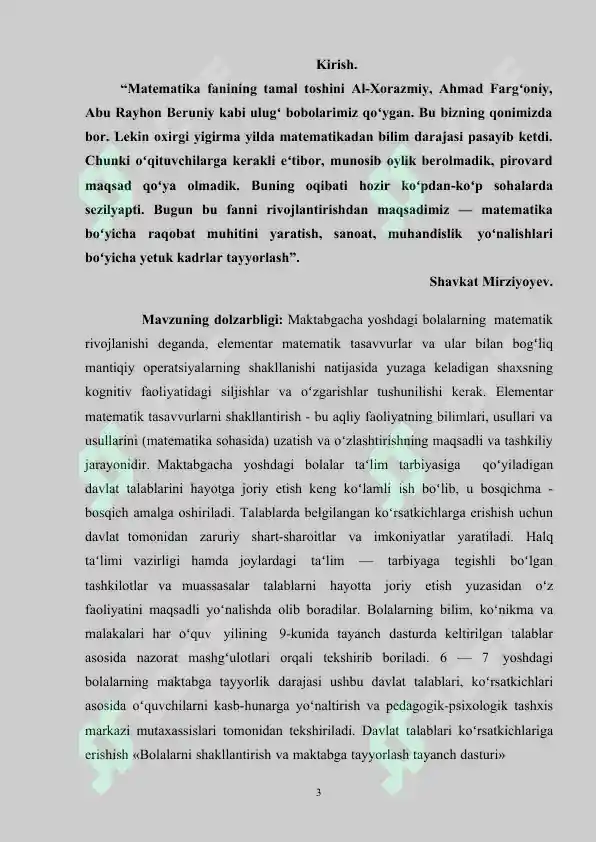 Kirish.

“Matematika fanining tamal toshini Al-Xorazmiy, Ahmad Farg‘oniy, Abu Rayhon Beruniy kabi ulug‘ bobolarimiz qo‘ygan. Bu bizning qonimizda bor. Lekin oxirgi yigirma yilda matematikadan bilim darajasi pasayib ketdi. Chunki o‘qituvchilarga kerakli e‘tibor, munosib oylik berolmadik, pirovard maqsad qo‘ya olmadik. Buning oqibati hozir ko‘pdan-ko‘p sohalarda sezilyapti. Bugun bu fanni rivojlantirishdan maqsadimiz — matematika bo‘yicha raqobat muhitini yaratish, sanoat, muhandislik yo‘nalishlari bo‘yicha yetuk kadrlar tayyorlash”.

Shavkat Mirziyoyev.

Mavzuning dolzarbligi: Maktabgacha yoshdagi bolalarning matematik rivojlanishi deganda, elementar matematik tasavvurlar va ular bilan bog‘liq mantiqiy operatsiyalarning shakllanishi natijasida yuzaga keladigan shaxsning kognitiv faoliyatidagi siljishlar va o‘zgarishlar tushunilishi kerak. Elementar matematik tasavvurlarni shakllantirish - bu aqliy faoliyatning bilimlari, usullari va usullarini (matematika sohasida) uzatish va o‘zlashtirishning maqsadli va tashkiliy jarayonidir. Maktabgacha yoshdagi bolalar ta‘lim tarbiyasiga qo‘yiladigan davlat talablarini hayotga joriy etish keng ko‘lamli ish bo‘lib, u bosqichma - bosqich amalga oshiriladi. Talablarda belgilangan ko‘rsatkichlarga erishish uchun davlat tomonidan zaruriy shart-sharoitlar va imkoniyatlar yaratiladi. Halq ta‘limi vazirligi hamda joylardagi ta‘lim — tarbiyaga tegishli bo‘lgan tashkilotlar va muassasalar talablarni hayotta joriy etish yuzasidan o‘z faoliyatini maqsadli yo‘nalishda olib boradilar. Bolalarning bilim, ko‘nikma va malakalari har o‘quv yilining 9-kunida tayanch dasturda keltirilgan talablar asosida nazorat mashg‘ulotlari orqali tekshirib boriladi. 6 — 7 yoshdagi bolalarning maktabga tayyorlik darajasi ushbu davlat talablari, ko‘rsatkichlari asosida o‘quvchilarni kasb-hunarga yo‘naltirish va pedagogik-psixologik tashxis markazi mutaxassislari tomonidan tekshiriladi. Davlat talablari ko‘rsatkichlariga erishish «Bolalarni shakllantirish va maktabga tayyorlash tayanch dasturi»

3